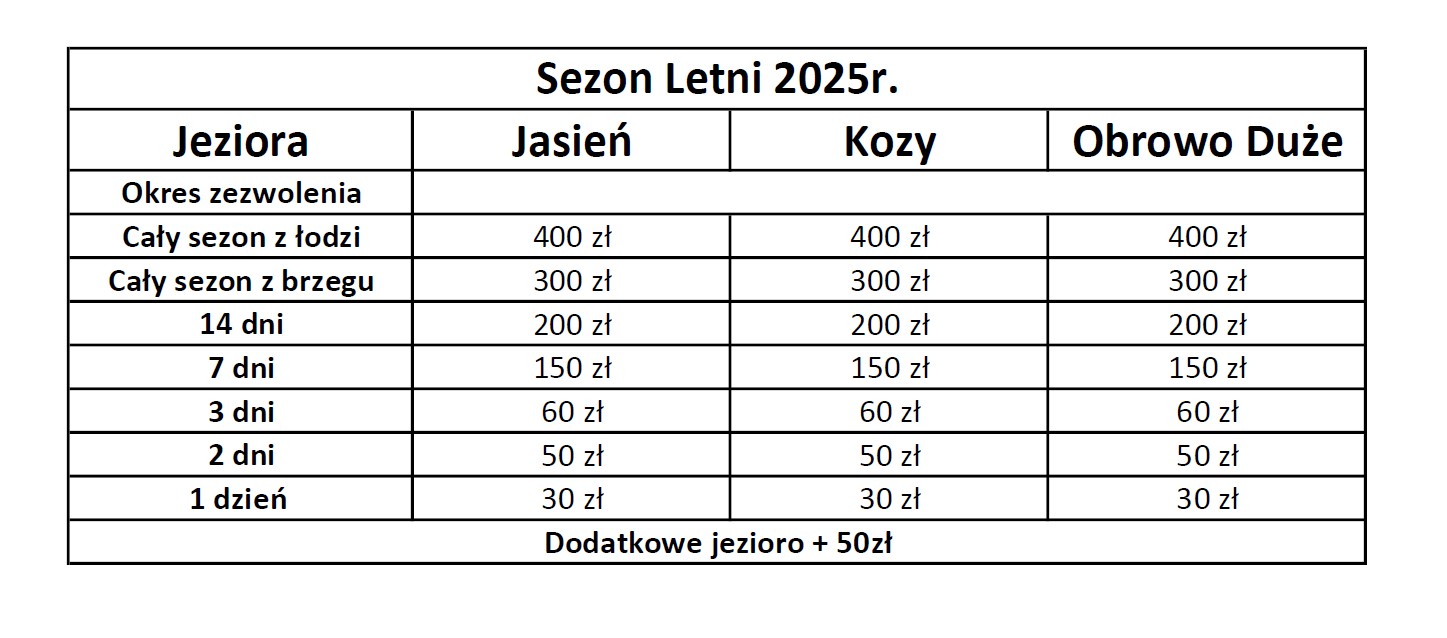 | Sezon Letni 2025r. | | | |
|---|---|---|---|
| Jeziora | Jasień | Kozy | Obrowo Duże |
| Okres zezwolenia | | | |
| Cały sezon z łodzi | 400 zł | 400 zł | 400 zł |
| Cały sezon z brzegu | 300 zł | 300 zł | 300 zł |
| 14 dni | 200 zł | 200 zł | 200 zł |
| 7 dni | 150 zł | 150 zł | 150 zł |
| 3 dni | 60 zł | 60 zł | 60 zł |
| 2 dni | 50 zł | 50 zł | 50 zł |
| 1 dzień | 30 zł | 30 zł | 30 zł |
| Dodatkowe jezioro + 50zł | | | |